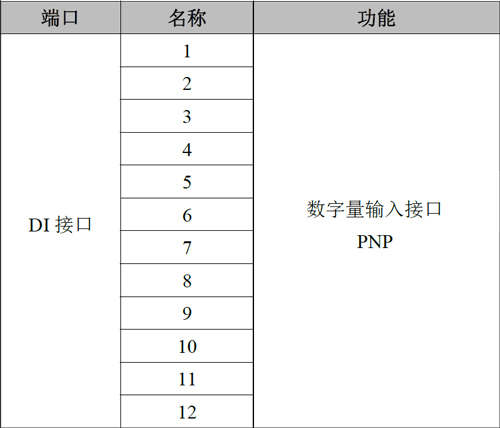 | 端口 | 名称 | 功能 |
|---|---|---|
| DI接口 | 1 | 数字量输入接口 PNP |
| | 2 | |
| | 3 | |
| | 4 | |
| | 5 | |
| | 6 | |
| | 7 | |
| | 8 | |
| | 9 | |
| | 10 | |
| | 11 | |
| | 12 | |